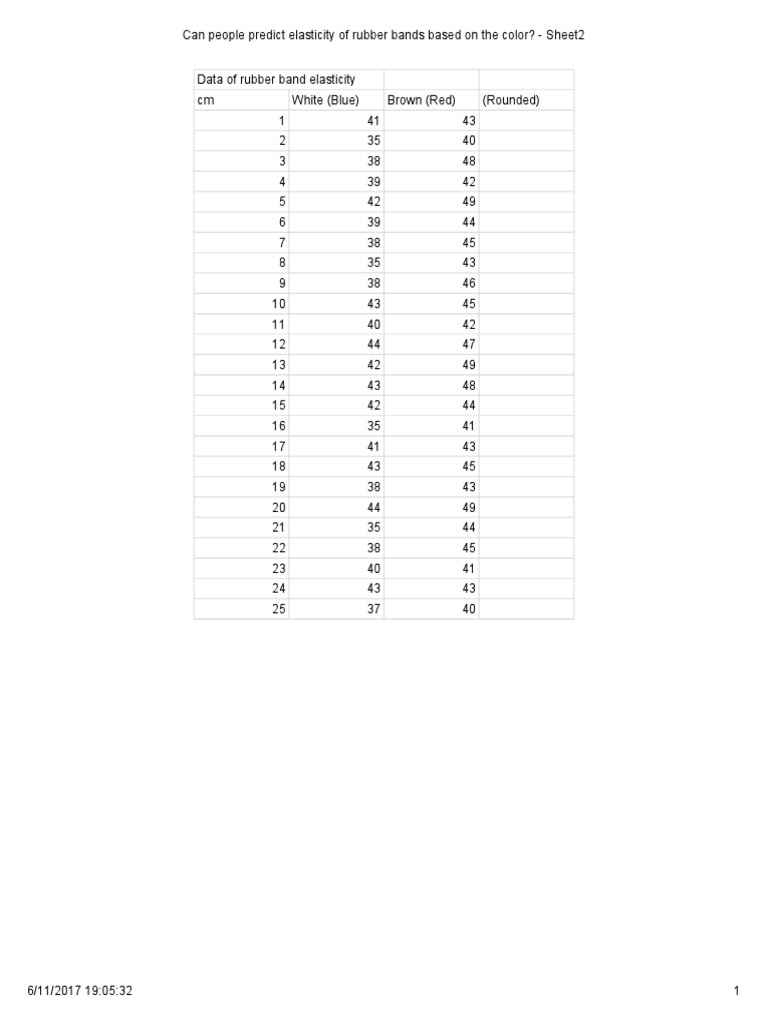 Can people predict elasticity of rubber bands based on the color? - Sheet2

| Data of rubber band elasticity | | | |
|---|---|---|---|
| cm | White (Blue) | Brown (Red) | (Rounded) |
| 1 | 41 | 43 | |
| 2 | 35 | 40 | |
| 3 | 38 | 48 | |
| 4 | 39 | 42 | |
| 5 | 42 | 49 | |
| 6 | 39 | 44 | |
| 7 | 38 | 45 | |
| 8 | 35 | 43 | |
| 9 | 38 | 46 | |
| 10 | 43 | 45 | |
| 11 | 40 | 42 | |
| 12 | 44 | 47 | |
| 13 | 42 | 49 | |
| 14 | 43 | 48 | |
| 15 | 42 | 44 | |
| 16 | 35 | 41 | |
| 17 | 41 | 43 | |
| 18 | 43 | 45 | |
| 19 | 38 | 43 | |
| 20 | 44 | 49 | |
| 21 | 35 | 44 | |
| 22 | 38 | 45 | |
| 23 | 40 | 41 | |
| 24 | 43 | 43 | |
| 25 | 37 | 40 | |

6/11/2017 19:05:32

1